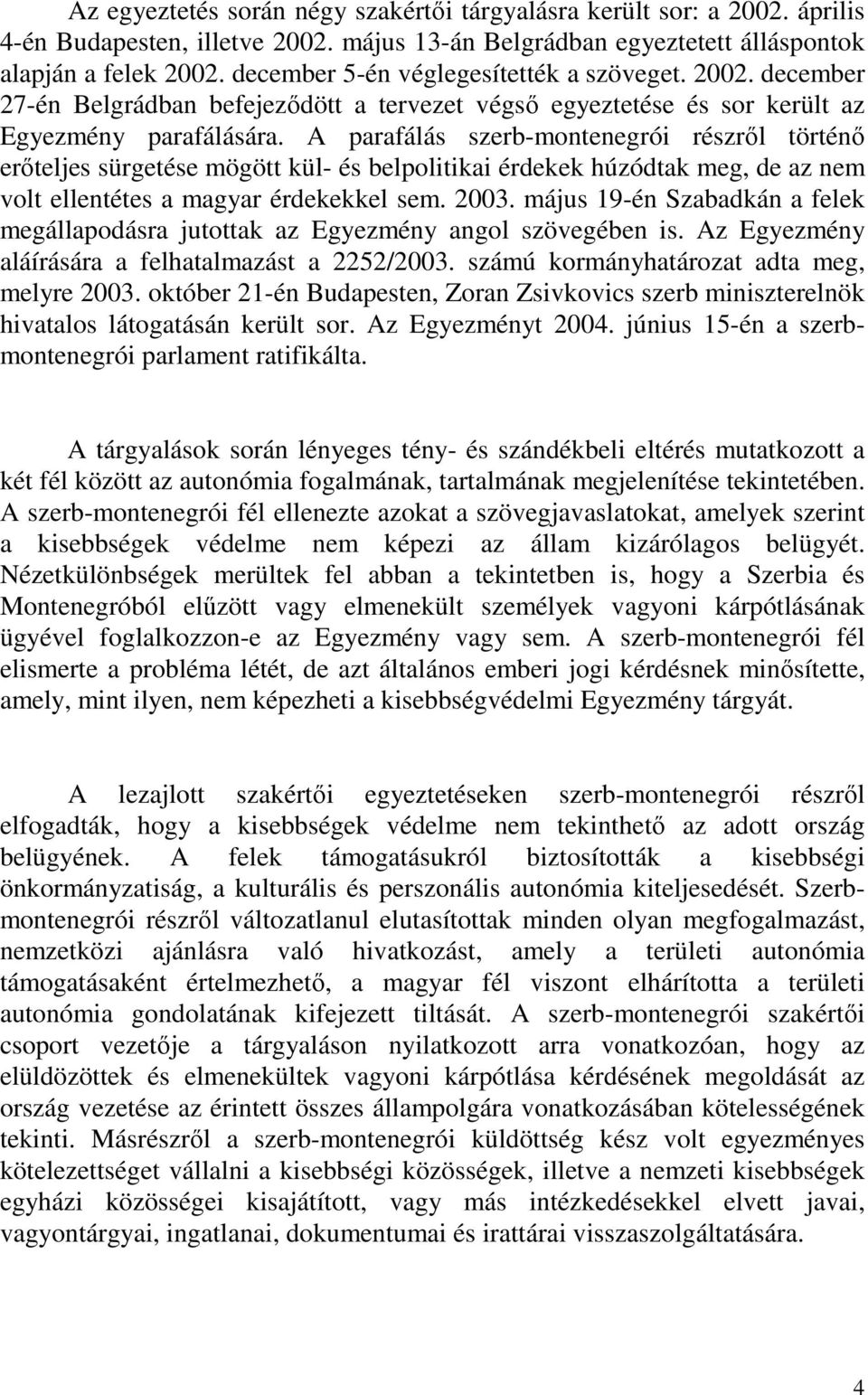 Az egyeztetés során négy szakértői tárgyalásra került sor: a 2002. április 4-én Budapesten, illetve 2002. május 13-án Belgrádban egyeztetett álláspontok alapján a felek 2002. december 5-én véglegesítették a szöveget. 2002. december 27-én Belgrádban befejeződött a tervezet végső egyeztetése és sor került az Egyezmény parafálására. A parafálás szerb-montenegrói részről történő erőteljes sürgetése mögött kül- és belpolitikai érdekek húzódtak meg, de az nem volt ellentétes a magyar érdekekkel sem. 2003. május 19-én Szabadkán a felek megállapodásra jutottak az Egyezmény angol szövegében is. Az Egyezmény aláírására a felhatalmazást a 2252/2003. számú kormányhatározat adta meg, melyre 2003. október 21-én Budapesten, Zoran Zsivkovics szerb miniszterelnök hivatalos látogatásán került sor. Az Egyezményt 2004. június 15-én a szerb-montenegrói parlament ratifikálta.

A tárgyalások során lényeges tény- és szándékbeli eltérés mutatkozott a két fél között az autonómia fogalmának, tartalmának megjelenítése tekintetében. A szerb-montenegrói fél ellenezte azokat a szövegjavaslatokat, amelyek szerint a kisebbségek védelme nem képezi az állam kizárólagos belügyét. Nézetkülönbségek merültek fel abban a tekintetben is, hogy a Szerbia és Montenegróból elűzött vagy elmenekült személyek vagyoni kárpótlásának ügyével foglalkozzon-e az Egyezmény vagy sem. A szerb-montenegrói fél elismerte a probléma létét, de azt általános emberi jogi kérdésnek minősítette, amely, mint ilyen, nem képezheti a kisebbségvédelmi Egyezmény tárgyát.

A lezajlott szakértői egyeztetéseken szerb-montenegrói részről elfogadták, hogy a kisebbségek védelme nem tekinthető az adott ország belügyének. A felek támogatásukról biztosították a kisebbségi önkormányzatiság, a kulturális és perszonális autonómia kiteljesedését. Szerb-montenegrói részről változatlanul elutasítottak minden olyan megfogalmazást, nemzetközi ajánlásra való hivatkozást, amely a területi autonómia támogatásaként értelmezhető, a magyar fél viszont elhárította a területi autonómia gondolatának kifejezett tiltását. A szerb-montenegrói szakértői csoport vezetője a tárgyaláson nyilatkozott arra vonatkozóan, hogy az elüldözöttek és elmenekültek vagyoni kárpótlása kérdésének megoldását az ország vezetése az érintett összes állampolgára vonatkozásában kötelességének tekinti. Másrészről a szerb-montenegrói küldöttség kész volt egyezményes kötelezettséget vállalni a kisebbségi közösségek, illetve a nemzeti kisebbségek egyházi közösségei kisajátított, vagy más intézkedésekkel elvett javai, vagyontárgyai, ingatlanai, dokumentumai és irattárai visszaszolgáltatására.

4